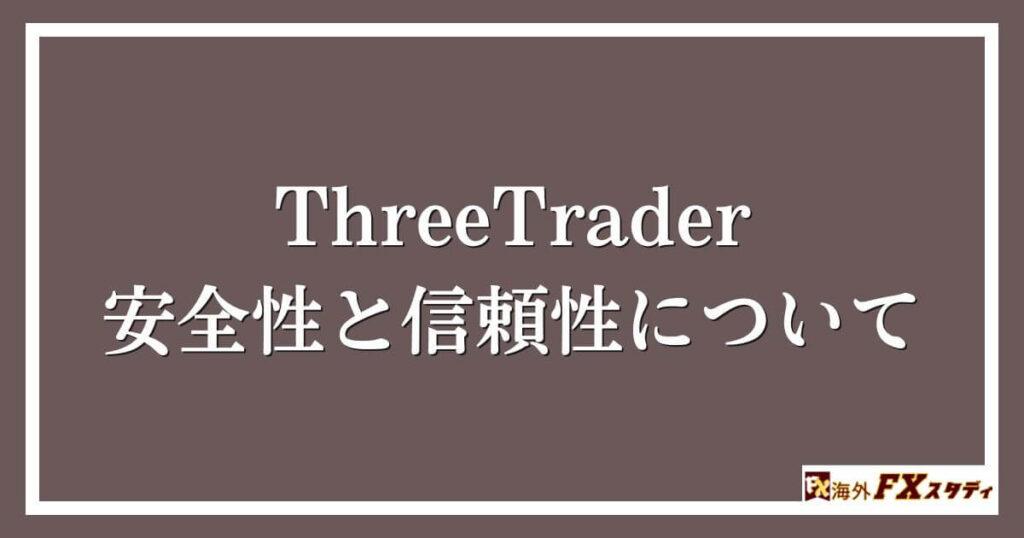 ThreeTrader
安全性と信頼性について

FX 海外FXスタディ